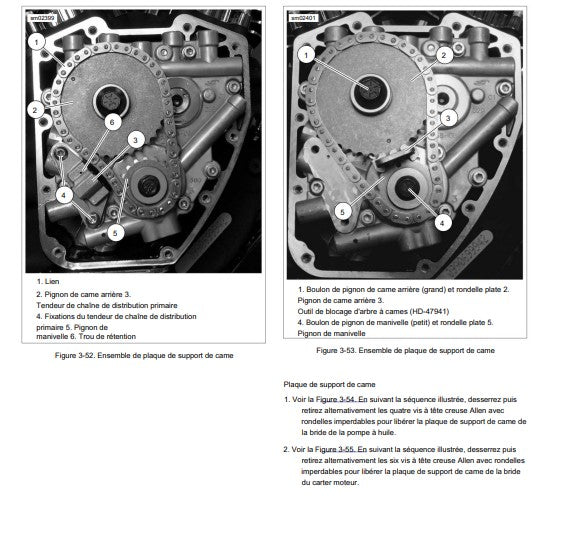 sm02399

1

2

6

3

4

5

1. Lien
2. Pignon de came arrière 3.
Tendeur de chaîne de distribution primaire
4. Fixations du tendeur de chaîne de distribution primaire 5. Pignon de manivelle 6. Trou de rétention

Figure 3-52. Ensemble de plaque de support de came

sm02401

1

2

3

5

4

1. Boulon de pignon de came arrière (grand) et rondelle plate 2. Pignon de came arrière 3.
Outil de blocage d'arbre à cames (HD-47941)
4. Boulon de pignon de manivelle (petit) et rondelle plate 5. Pignon de manivelle

Figure 3-53. Ensemble de plaque de support de came

Plaque de support de came

1. Voir la Figure 3-54. En suivant la séquence illustrée, desserrez puis retirez alternativement les quatre vis à tête creuse Allen avec rondelles imperdables pour libérer la plaque de support de came de la bride de la pompe à huile.

2. Voir la Figure 3-55. En suivant la séquence illustrée, desserrez puis retirez alternativement les six vis à tête creuse Allen avec rondelles imperdables pour libérer la plaque de support de came de la bride du carter moteur.